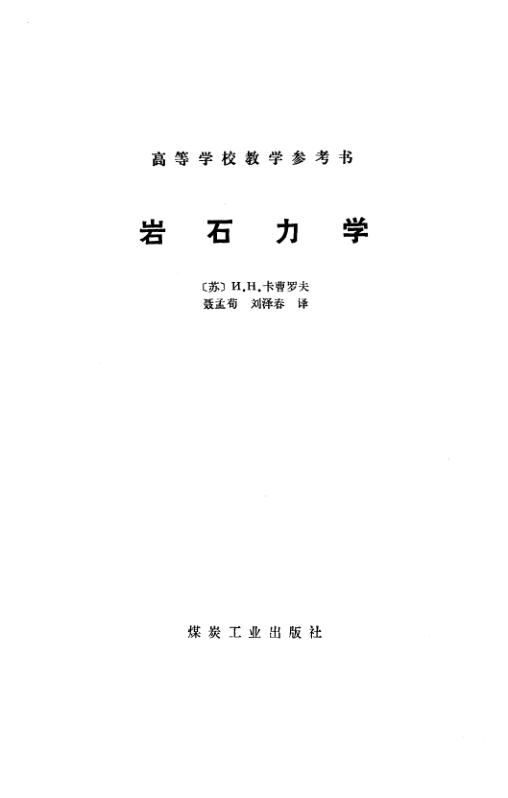 高等学校教学参考书

岩石力学

〔苏〕И.Н.卡曹罗夫
聂孟荀 刘泽春 译

煤炭工业出版社